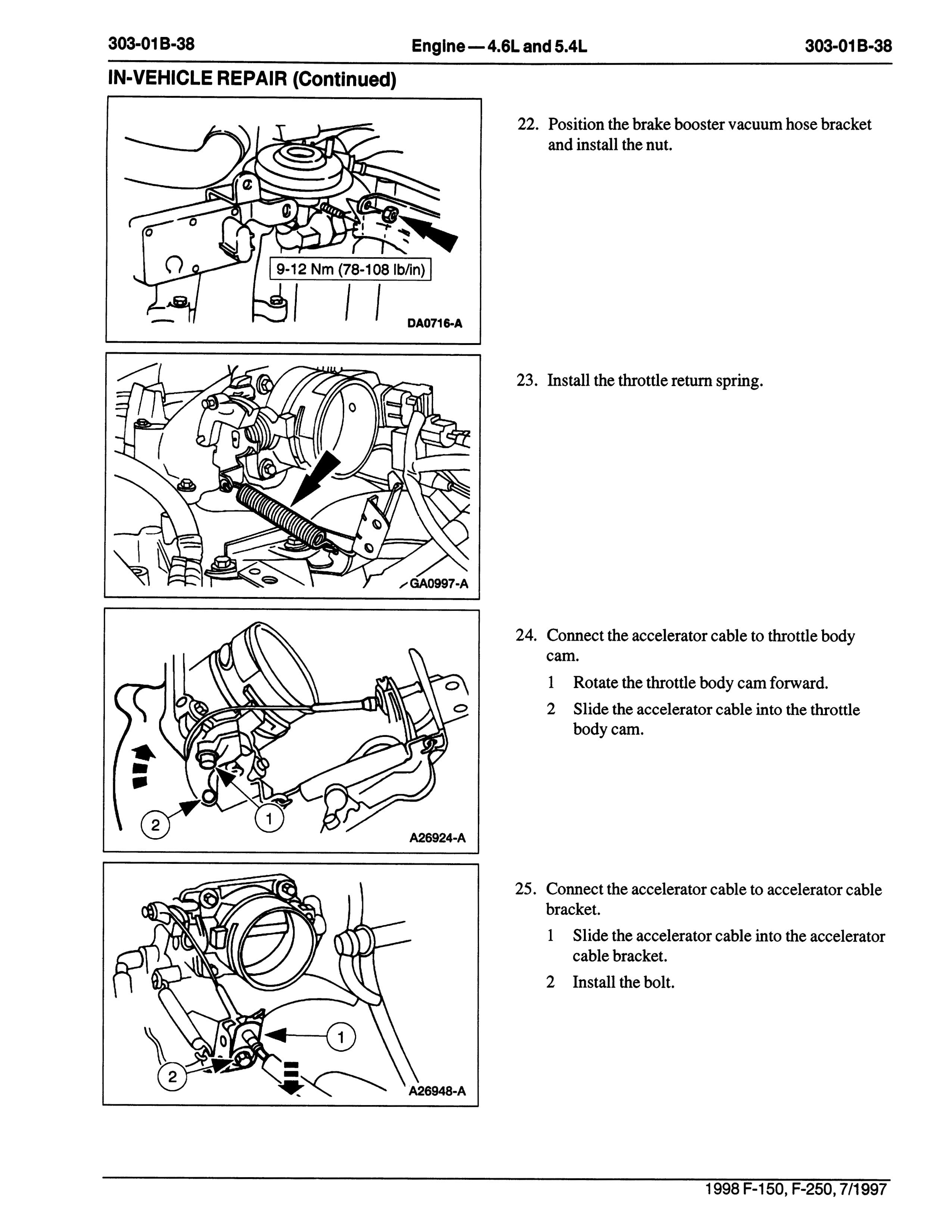 303-01B-38 Engine — 4.6L and 5.4L 303-01B-38

IN-VEHICLE REPAIR (Continued)

9-12 Nm (78-108 lb/in)

DA0716-A

22. Position the brake booster vacuum hose bracket and install the nut.

GA0997-A

23. Install the throttle return spring.

2

1

A26924-A

24. Connect the accelerator cable to throttle body cam.

1 Rotate the throttle body cam forward.

2 Slide the accelerator cable into the throttle body cam.

1

2

A26948-A

25. Connect the accelerator cable to accelerator cable bracket.

1 Slide the accelerator cable into the accelerator cable bracket.

2 Install the bolt.

1998 F-150, F-250, 7/1997